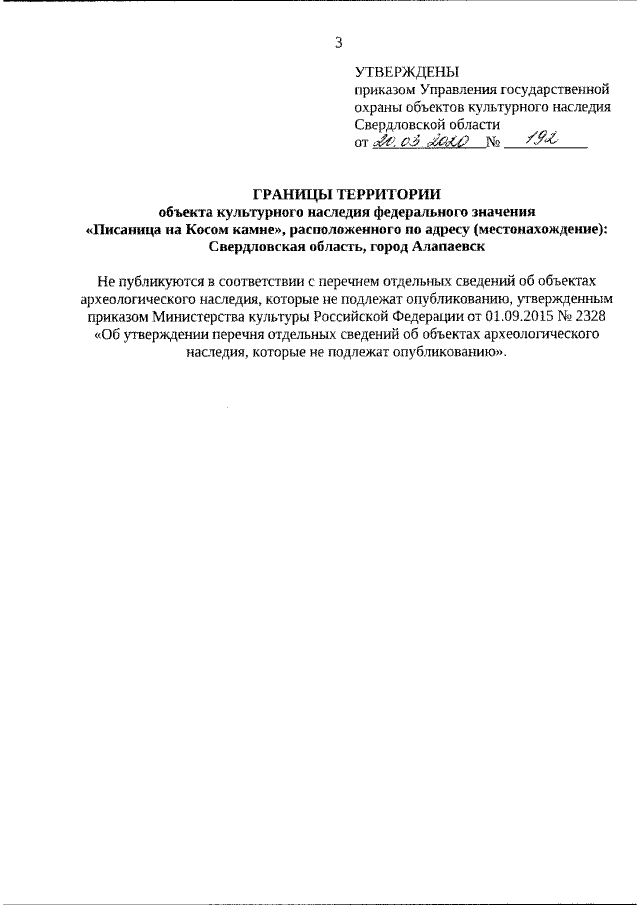 3

УТВЕРЖДЕНЫ
приказом Управления государственной охраны объектов культурного наследия Свердловской области
от 20.03.2020 № 192

ГРАНИЦЫ ТЕРРИТОРИИ
объекта культурного наследия федерального значения «Писаница на Косом камне», расположенного по адресу (местонахождение): Свердловская область, город Алапаевск

Не публикуются в соответствии с перечнем отдельных сведений об объектах археологического наследия, которые не подлежат опубликованию, утвержденным приказом Министерства культуры Российской Федерации от 01.09.2015 № 2328 «Об утверждении перечня отдельных сведений об объектах археологического наследия, которые не подлежат опубликованию».